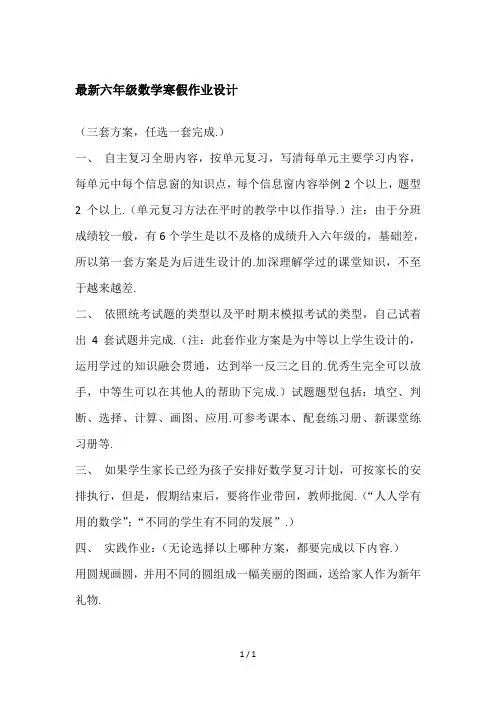 最新六年级数学寒假作业设计

（三套方案，任选一套完成.）

一、 自主复习全册内容，按单元复习，写清每单元主要学习内容，每单元中每个信息窗的知识点，每个信息窗内容举例 2 个以上，题型 2 个以上.（单元复习方法在平时的教学中以作指导.）注：由于分班成绩较一般，有 6 个学生是以不及格的成绩升入六年级的，基础差，所以第一套方案是为后进生设计的.加深理解学过的课堂知识，不至于越来越差.

二、 依照统考试题的类型以及平时期末模拟考试的类型，自己试着出 4 套试题并完成.（注：此套作业方案是为中等以上学生设计的，运用学过的知识融会贯通，达到举一反三之目的.优秀生完全可以放手，中等生可以在其他人的帮助下完成.）试题题型包括：填空、判断、选择、计算、画图、应用.可参考课本、配套练习册、新课堂练习册等.

三、 如果学生家长已经为孩子安排好数学复习计划，可按家长的安排执行，但是，假期结束后，要将作业带回，教师批阅.（“人人学有用的数学”；“不同的学生有不同的发展”.）

四、 实践作业：（无论选择以上哪种方案，都要完成以下内容.）

用圆规画圆，并用不同的圆组成一幅美丽的图画，送给家人作为新年礼物.

1 / 1